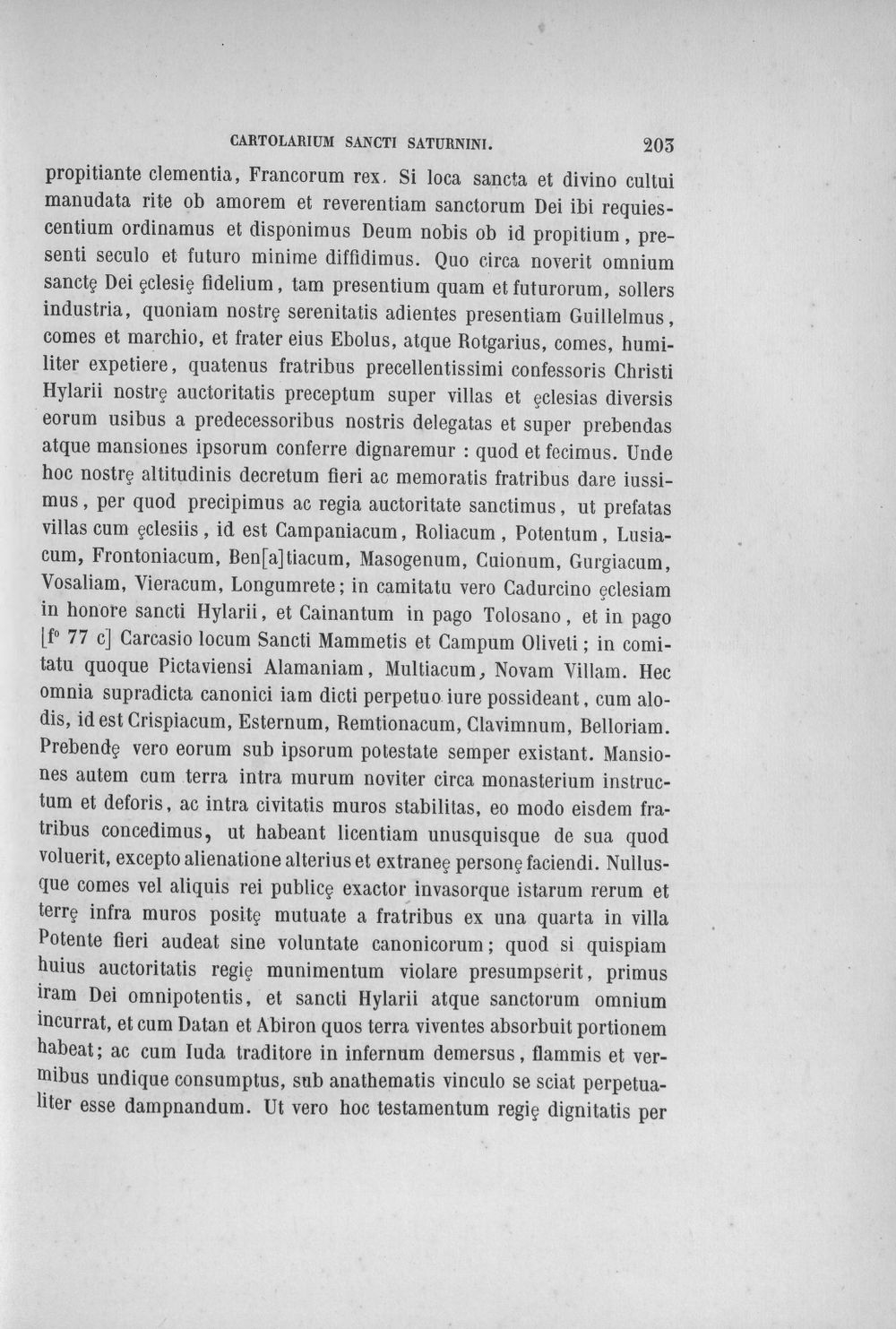 CARTOLARIUM SANCTI SATURNINI. 203

propitiante clementia, Francorum rex. Si loca sancta et divino cultui manudata rite ob amorem et reverentiam sanctorum Dei ibi requiescentium ordinamus et disponimus Deum nobis ob id propitium, presenti seculo et futuro minime diffidimus. Quo circa noverit omnium sanctę Dei ęclesię fidelium, tam presentium quam et futurorum, sollers industria, quoniam nostrę serenitatis adientes presentiam Guillelmus, comes et marchio, et frater eius Ebolus, atque Rotgarius, comes, humiliter expetiere, quatenus fratribus precellentissimi confessoris Christi Hylarii nostrę auctoritatis preceptum super villas et ęclesias diversis eorum usibus a predecessoribus nostris delegatas et super prebendas atque mansiones ipsorum conferre dignaremur : quod et fecimus. Unde hoc nostrę altitudinis decretum fieri ac memoratis fratribus dare iussimus, per quod precipimus ac regia auctoritate sanctimus, ut prefatas villas cum ęclesiis, id est Campaniacum, Roliacum, Potentum, Lusiacum, Frontoniacum, Ben[a]tiacum, Masogenum, Cuionum, Gurgiacum, Vosaliam, Vieracum, Longumrete; in camitatu vero Cadurcino ęclesiam in honore sancti Hylarii, et Cainantum in pago Tolosano, et in pago [f° 77 c] Carcasio locum Sancti Mammetis et Campum Oliveti; in comitatu quoque Pictaviensi Alamaniam, Multiacum, Novam Villam. Hec omnia supradicta canonici iam dicti perpetuo iure possideant, cum alodis, id est Crispiacum, Esternum, Remtionacum, Clavimnum, Belloriam. Prebendę vero eorum sub ipsorum potestate semper existant. Mansiones autem cum terra intra murum noviter circa monasterium instructum et deforis, ac intra civitatis muros stabilitas, eo modo eisdem fratribus concedimus, ut habeant licentiam unusquisque de sua quod voluerit, excepto alienatione alterius et extraneę personę faciendi. Nullusque comes vel aliquis rei publicę exactor invasorque istarum rerum et terrę infra muros positę mutuate a fratribus ex una quarta in villa Potente fieri audeat sine voluntate canonicorum; quod si quispiam huius auctoritatis regię munimentum violare presumpserit, primus iram Dei omnipotentis, et sancti Hylarii atque sanctorum omnium incurrat, et cum Datan et Abiron quos terra viventes absorbuit portionem habeat; ac cum Iuda traditore in infernum demersus, flammis et vermibus undique consumptus, sub anathematis vinculo se sciat perpetualiter esse dampnandum. Ut vero hoc testamentum regię dignitatis per